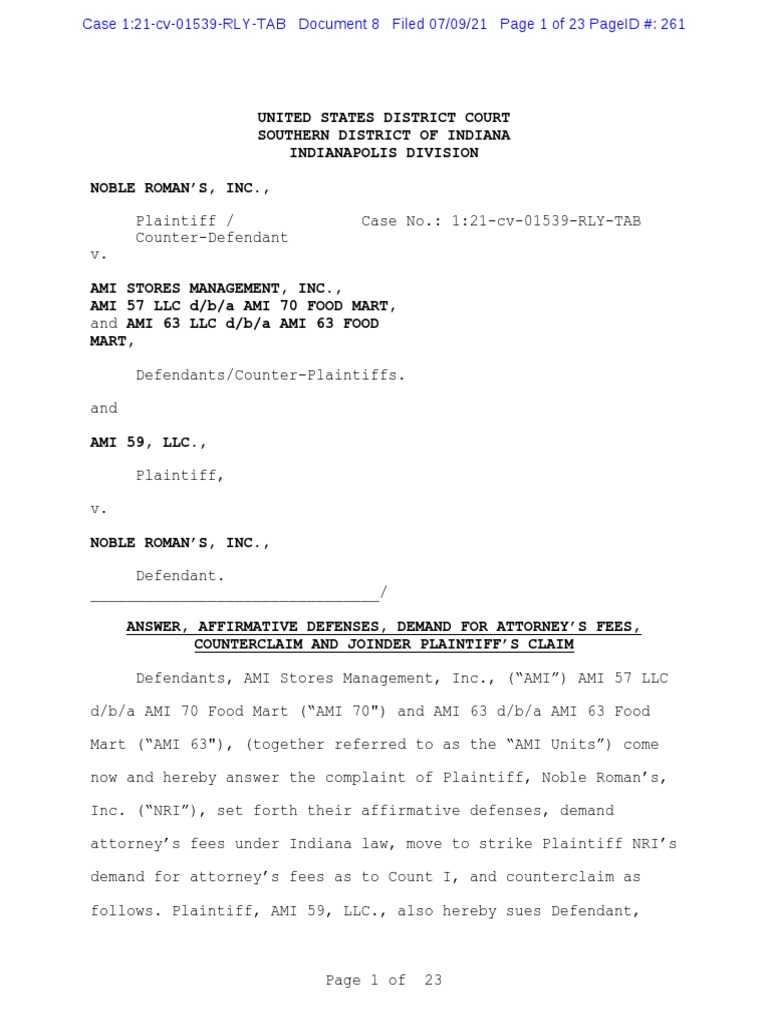 Case 1:21-cv-01539-RLY-TAB Document 8 Filed 07/09/21 Page 1 of 23 PageID #: 261

UNITED STATES DISTRICT COURT
SOUTHERN DISTRICT OF INDIANA
INDIANAPOLIS DIVISION

NOBLE ROMAN'S, INC.,

Plaintiff /
Counter-Defendant

Case No.: 1:21-cv-01539-RLY-TAB

v.

AMI STORES MANAGEMENT, INC.,
AMI 57 LLC d/b/a AMI 70 FOOD MART,
and AMI 63 LLC d/b/a AMI 63 FOOD MART,

Defendants/Counter-Plaintiffs.

and

AMI 59, LLC.,

Plaintiff,

v.

NOBLE ROMAN'S, INC.,

Defendant.
________________________________/

ANSWER, AFFIRMATIVE DEFENSES, DEMAND FOR ATTORNEY'S FEES, COUNTERCLAIM AND JOINDER PLAINTIFF'S CLAIM

Defendants, AMI Stores Management, Inc., ("AMI") AMI 57 LLC d/b/a AMI 70 Food Mart ("AMI 70") and AMI 63 d/b/a AMI 63 Food Mart ("AMI 63"), (together referred to as the "AMI Units") come now and hereby answer the complaint of Plaintiff, Noble Roman's, Inc. ("NRI"), set forth their affirmative defenses, demand attorney's fees under Indiana law, move to strike Plaintiff NRI's demand for attorney's fees as to Count I, and counterclaim as follows. Plaintiff, AMI 59, LLC., also hereby sues Defendant,

Page 1 of 23